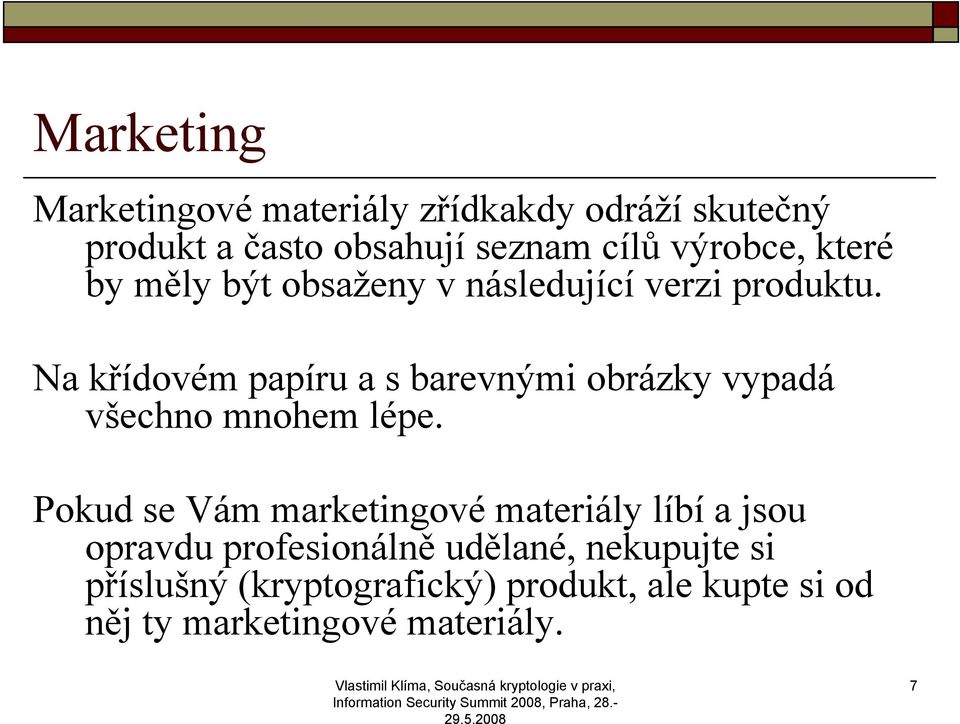 Marketing

Marketingové materiály zřídkakdy odráží skutečný produkt a často obsahují seznam cílů výrobce, které by měly být obsaženy v následující verzi produktu.

Na křídovém papíru a s barevnými obrázky vypadá všechno mnohem lépe.

Pokud se Vám marketingové materiály líbí a jsou opravdu profesionálně udělané, nekupujte si příslušný (kryptografický) produkt, ale kupte si od něj ty marketingové materiály.

Vlastimil Klíma, Současná kryptologie v praxi, Information Security Summit 2008, Praha, 28.-29.5.2008

7